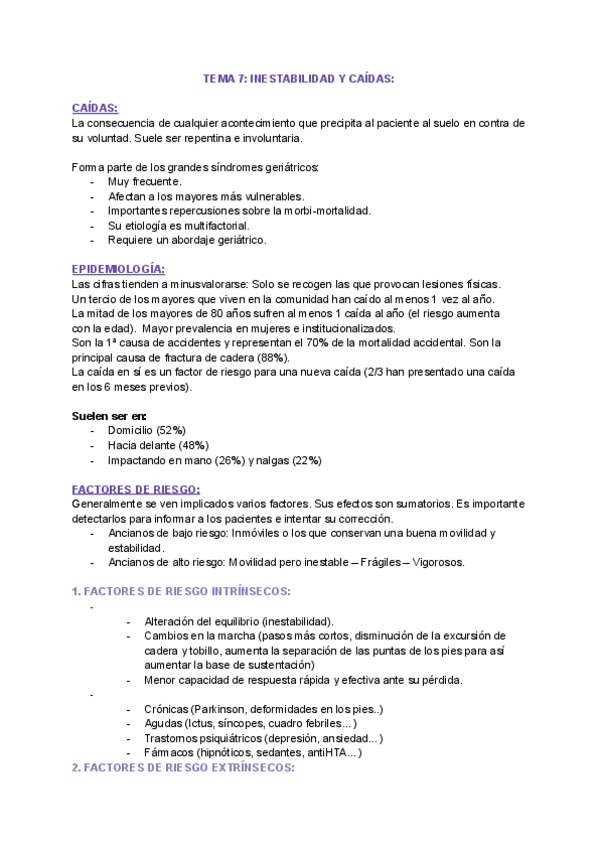 TEMA 7: INESTABILIDAD Y CAÍDAS:

CAÍDAS:
La consecuencia de cualquier acontecimiento que precipita al paciente al suelo en contra de su voluntad. Suele ser repentina e involuntaria.

Forma parte de los grandes síndromes geriátricos:
- Muy frecuente.
- Afectan a los mayores más vulnerables.
- Importantes repercusiones sobre la morbi-mortalidad.
- Su etiología es multifactorial.
- Requiere un abordaje geriátrico.

EPIDEMIOLOGÍA:
Las cifras tienden a minusvalorarse: Solo se recogen las que provocan lesiones físicas.
Un tercio de los mayores que viven en la comunidad han caído al menos 1 vez al año.
La mitad de los mayores de 80 años sufren al menos 1 caída al año (el riesgo aumenta con la edad). Mayor prevalencia en mujeres e institucionalizados.
Son la 1ª causa de accidentes y representan el 70% de la mortalidad accidental. Son la principal causa de fractura de cadera (88%).
La caída en sí es un factor de riesgo para una nueva caída (2/3 han presentado una caída en los 6 meses previos).

Suelen ser en:
- Domicilio (52%)
- Hacia delante (48%)
- Impactando en mano (26%) y nalgas (22%)

FACTORES DE RIESGO:
Generalmente se ven implicados varios factores. Sus efectos son sumatorios. Es importante detectarlos para informar a los pacientes e intentar su corrección.
- Ancianos de bajo riesgo: Inmóviles o los que conservan una buena movilidad y estabilidad.
- Ancianos de alto riesgo: Movilidad pero inestable – Frágiles – Vigorosos.

1. FACTORES DE RIESGO INTRÍNSECOS:
-
- Alteración del equilibrio (inestabilidad).
- Cambios en la marcha (pasos más cortos, disminución de la excursión de cadera y tobillo, aumenta la separación de las puntas de los pies para así aumentar la base de sustentación)
- Menor capacidad de respuesta rápida y efectiva ante su pérdida.
-
- Crónicas (Parkinson, deformidades en los pies..)
- Agudas (Ictus, síncopes, cuadro febriles…)
- Trastornos psiquiátricos (depresión, ansiedad…)
- Fármacos (hipnóticos, sedantes, antiHTA…)
2. FACTORES DE RIESGO EXTRÍNSECOS: